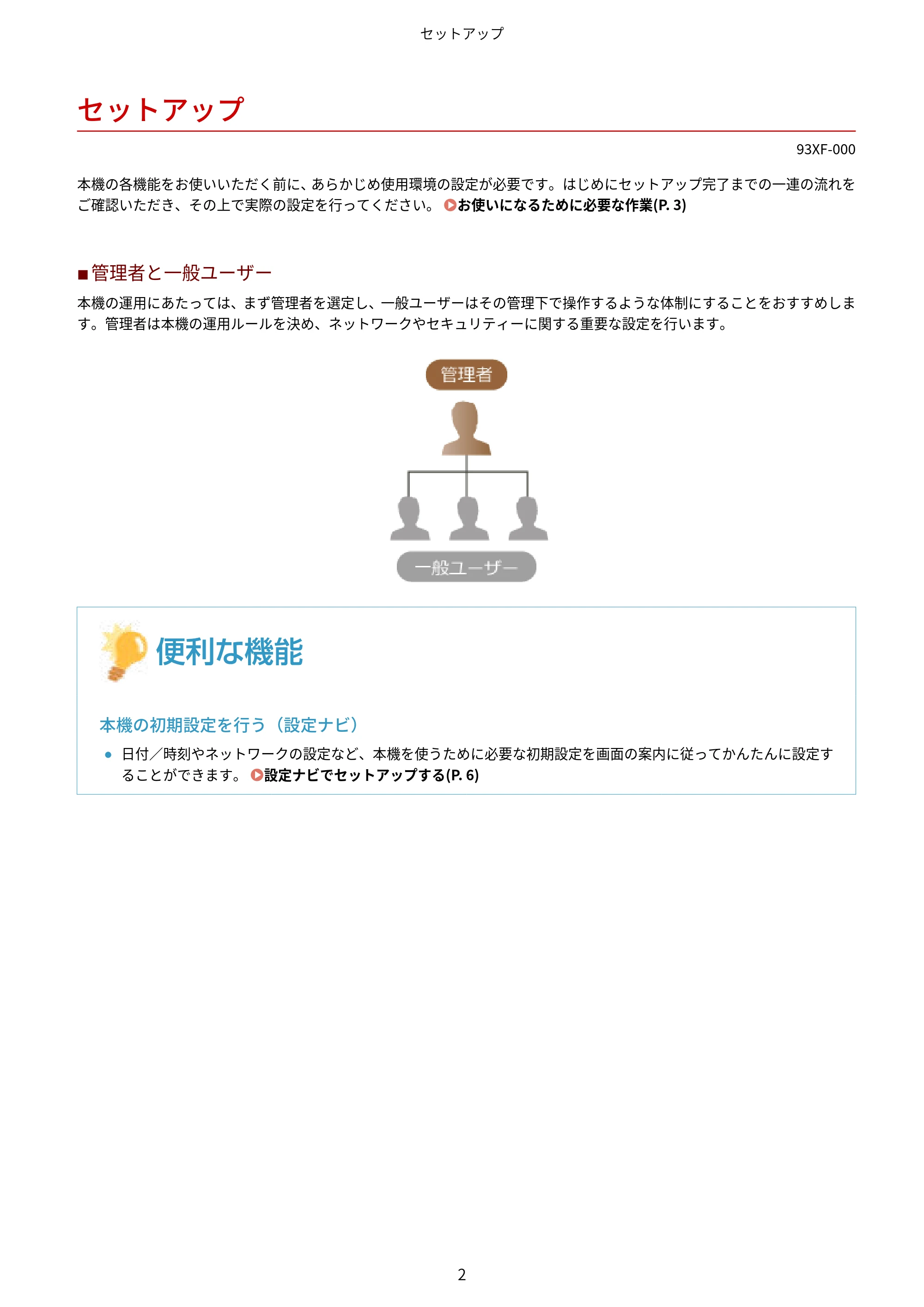 セットアップ

セットアップ

93XF-000

本機の各機能をお使いいただく前に、あらかじめ使用環境の設定が必要です。はじめにセットアップ完了までの一連の流れをご確認いただき、その上で実際の設定を行ってください。 お使いになるために必要な作業(P. 3)

■管理者と一般ユーザー

本機の運用にあたっては、まず管理者を選定し、一般ユーザーはその管理下で操作するような体制にすることをおすすめします。管理者は本機の運用ルールを決め、ネットワークやセキュリティーに関する重要な設定を行います。

管理者

一般ユーザー

便利な機能

本機の初期設定を行う（設定ナビ）

● 日付／時刻やネットワークの設定など、本機を使うために必要な初期設定を画面の案内に従ってかんたんに設定することができます。 設定ナビでセットアップする(P. 6)

2